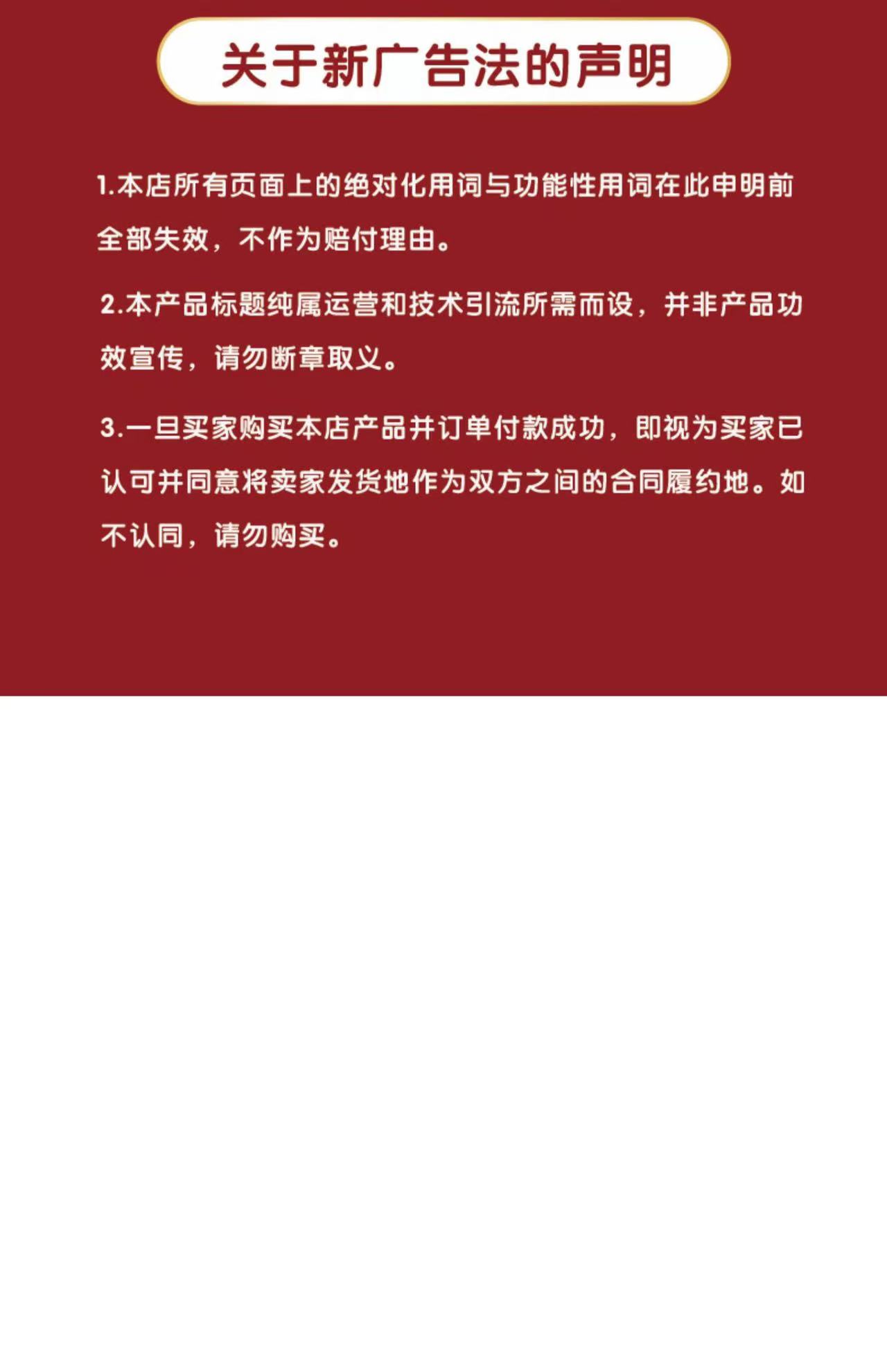 关于新广告法的声明

1.本店所有页面上的绝对化用词与功能性用词在此申明前全部失效，不作为赔付理由。

2.本产品标题纯属运营和技术引流所需而设，并非产品功效宣传，请勿断章取义。

3.一旦买家购买本店产品并订单付款成功，即视为买家已认可并同意将卖家发货地作为双方之间的合同履约地。如不认同，请勿购买。